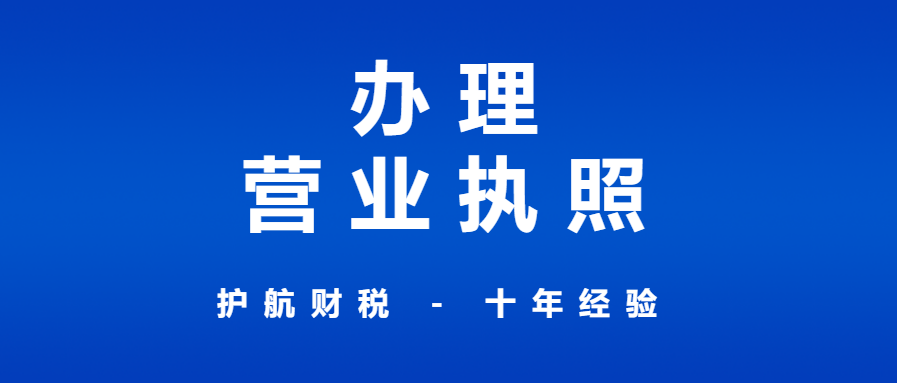 办理
营业执照

护航财税 - 十年经验